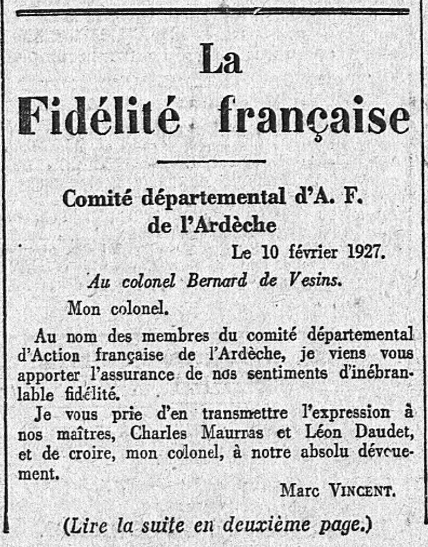 La Fidélité française

Comité départemental d'A. F. de l'Ardèche

Le 10 février 1927.

Au colonel Bernard de Vesins.

Mon colonel.

Au nom des membres du comité départemental d'Action française de l'Ardèche, je viens vous apporter l'assurance de nos sentiments d'inébranlable fidélité.

Je vous prie d'en transmettre l'expression à nos maîtres, Charles Maurras et Léon Daudet, et de croire, mon colonel, à notre absolu dévouement.

Marc VINCENT.

(Lire la suite en deuxième page.)